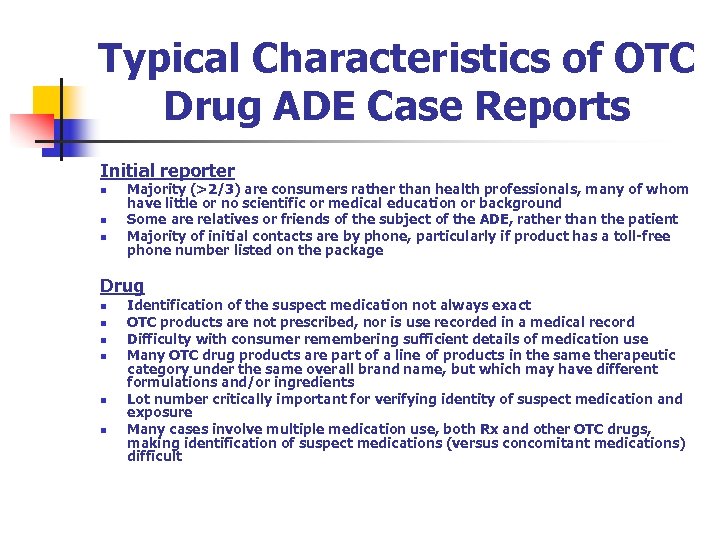 Typical Characteristics of OTC Drug ADE Case Reports

Initial reporter

- Majority (>2/3) are consumers rather than health professionals, many of whom have little or no scientific or medical education or background
- Some are relatives or friends of the subject of the ADE, rather than the patient
- Majority of initial contacts are by phone, particularly if product has a toll-free phone number listed on the package

Drug

- Identification of the suspect medication not always exact
- OTC products are not prescribed, nor is use recorded in a medical record
- Difficulty with consumer remembering sufficient details of medication use
- Many OTC drug products are part of a line of products in the same therapeutic category under the same overall brand name, but which may have different formulations and/or ingredients
- Lot number critically important for verifying identity of suspect medication and exposure
- Many cases involve multiple medication use, both Rx and other OTC drugs, making identification of suspect medications (versus concomitant medications) difficult